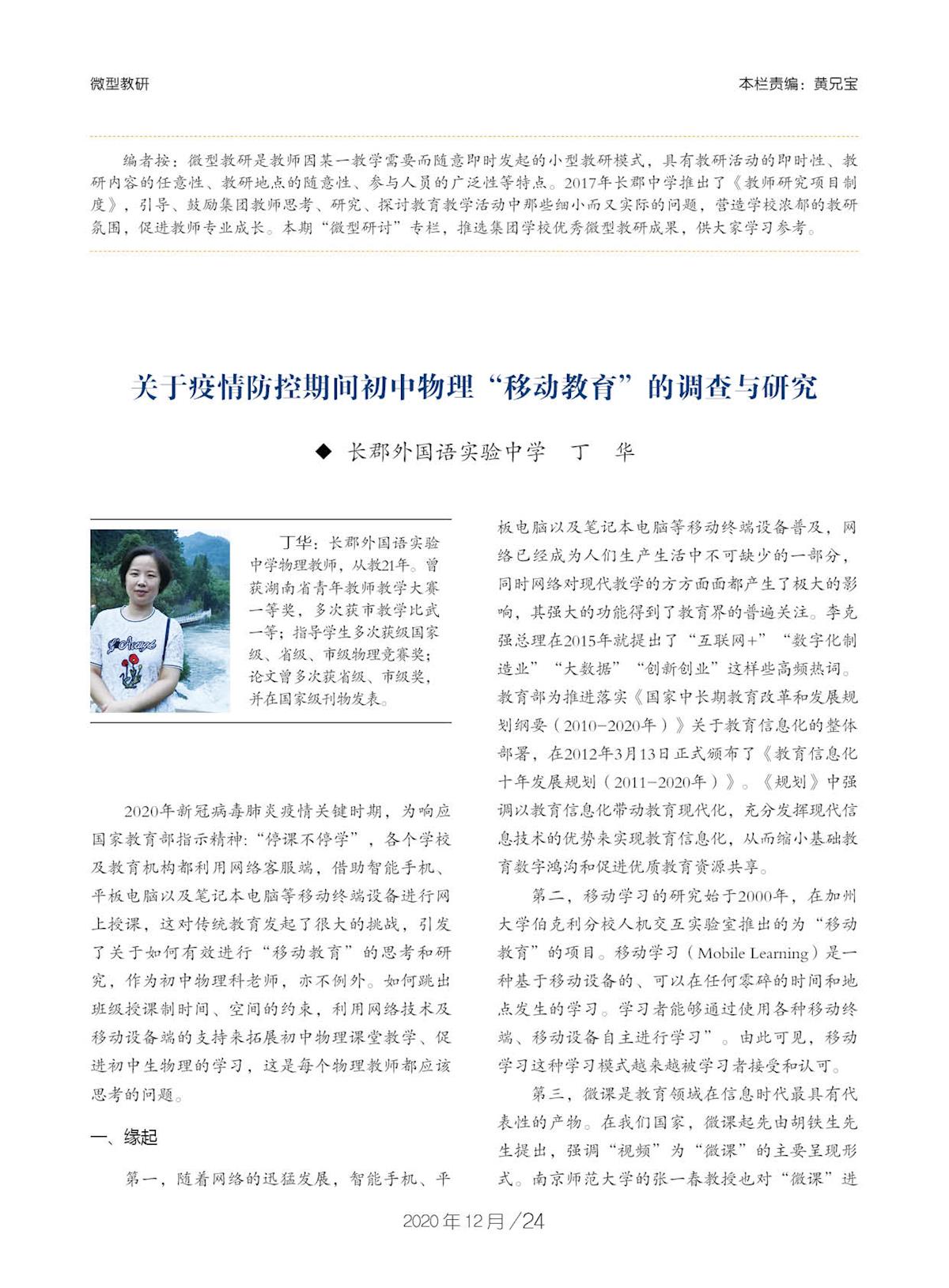 微型教研

本栏责编：黄兄宝

编者按：微型教研是教师因某一教学需要而随意即时发起的小型教研模式，具有教研活动的即时性、教研内容的任意性、教研地点的随意性、参与人员的广泛性等特点。2017年长郡中学推出了《教师研究项目制度》，引导、鼓励集团教师思考、研究、探讨教育教学活动中那些细小而又实际的问题，营造学校浓郁的教研氛围，促进教师专业成长。本期“微型研讨”专栏，推选集团学校优秀微型教研成果，供大家学习参考。

关于疫情防控期间初中物理“移动教育”的调查与研究

◆ 长郡外国语实验中学　丁　华

丁华：长郡外国语实验中学物理教师，从教21年。曾获湖南省青年教师教学大赛一等奖，多次获市教学比武一等；指导学生多次获级国家级、省级、市级物理竞赛奖；论文曾多次获省级、市级奖，并在国家级刊物发表。

2020年新冠病毒肺炎疫情关键时期，为响应国家教育部指示精神：“停课不停学”，各个学校及教育机构都利用网络客服端，借助智能手机、平板电脑以及笔记本电脑等移动终端设备进行网上授课，这对传统教育发起了很大的挑战，引发了关于如何有效进行“移动教育”的思考和研究，作为初中物理科老师，亦不例外。如何跳出班级授课制时间、空间的约束，利用网络技术及移动设备端的支持来拓展初中物理课堂教学、促进初中生物理的学习，这是每个物理教师都应该思考的问题。

一、缘起

第一，随着网络的迅猛发展，智能手机、平板电脑以及笔记本电脑等移动终端设备普及，网络已经成为人们生产生活中不可缺少的一部分，同时网络对现代教学的方方面面都产生了极大的影响，其强大的功能得到了教育界的普遍关注。李克强总理在2015年就提出了“互联网+”“数字化制造业”“大数据”“创新创业”这样些高频热词。教育部为推进落实《国家中长期教育改革和发展规划纲要（2010-2020年）》关于教育信息化的整体部署，在2012年3月13日正式颁布了《教育信息化十年发展规划（2011-2020年）》。《规划》中强调以教育信息化带动教育现代化，充分发挥现代信息技术的优势来实现教育信息化，从而缩小基础教育数字鸿沟和促进优质教育资源共享。

第二，移动学习的研究始于2000年，在加州大学伯克利分校人机交互实验室推出的为“移动教育”的项目。移动学习（Mobile Learning）是一种基于移动设备的、可以在任何零碎的时间和地点发生的学习。学习者能够通过使用各种移动终端、移动设备自主进行学习”。由此可见，移动学习这种学习模式越来越被学习者接受和认可。

第三，微课是教育领域在信息时代最具有代表性的产物。在我们国家，微课起先由胡铁生先生提出，强调“视频”为“微课”的主要呈现形式。南京师范大学的张一春教授也对“微课”进

2020年12月／24